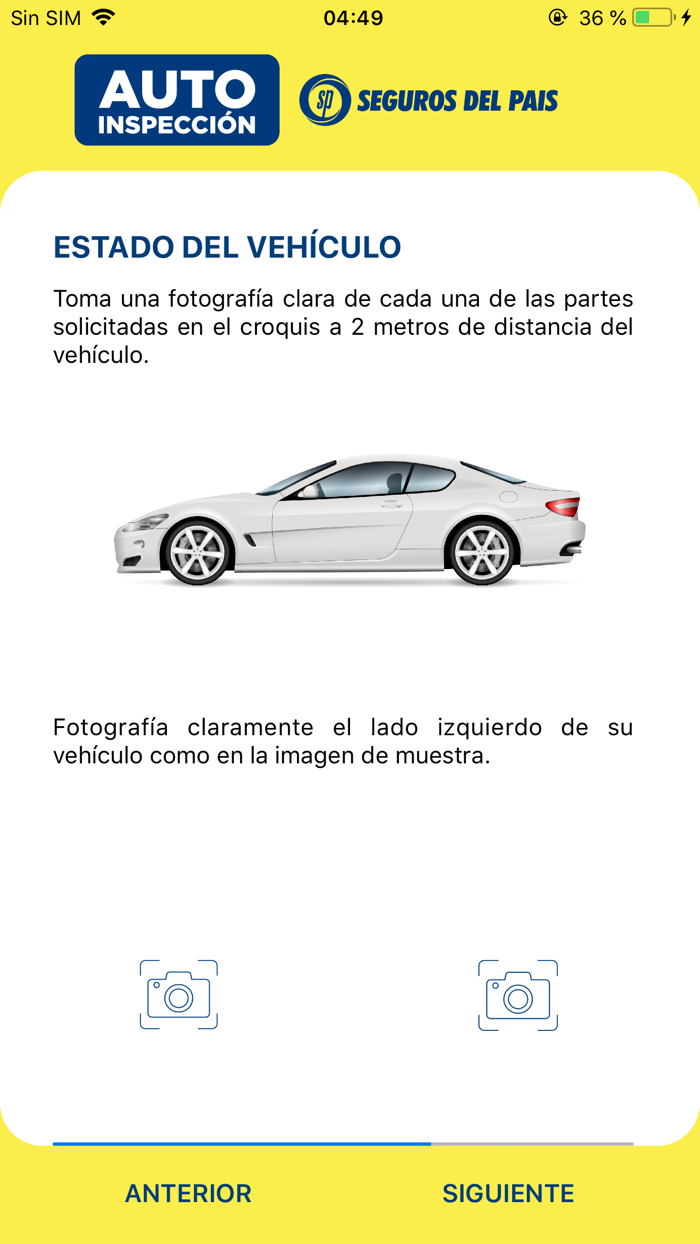 Sin SIM 04:49 36 %

AUTO INSPECCIÓN

SP SEGUROS DEL PAIS

ESTADO DEL VEHÍCULO

Toma una fotografía clara de cada una de las partes solicitadas en el croquis a 2 metros de distancia del vehículo.

Fotografía claramente el lado izquierdo de su vehículo como en la imagen de muestra.

ANTERIOR SIGUIENTE